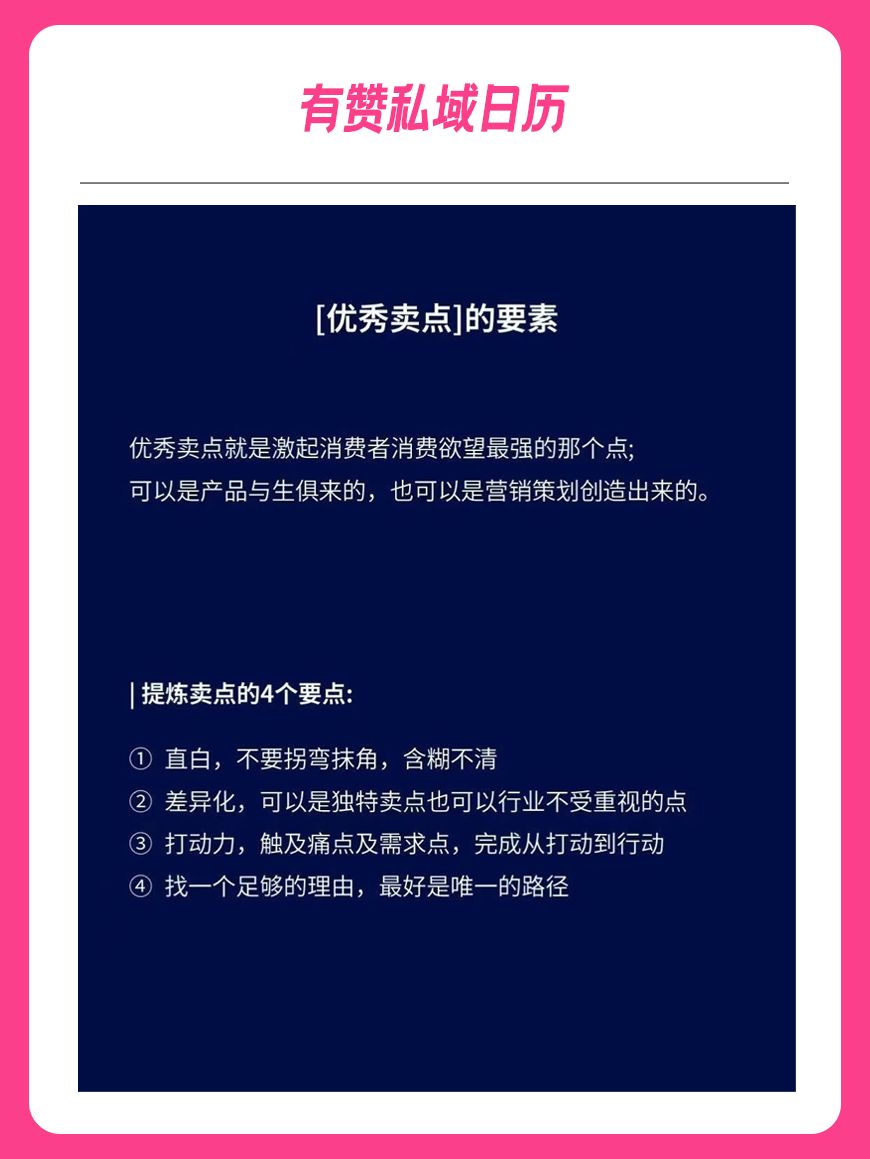 有赞私域日历

[优秀卖点]的要素

优秀卖点就是激起消费者消费欲望最强的那个点;
可以是产品与生俱来的，也可以是营销策划创造出来的。

| 提炼卖点的4个要点:

① 直白，不要拐弯抹角，含糊不清
② 差异化，可以是独特卖点也可以行业不受重视的点
③ 打动力，触及痛点及需求点，完成从打动到行动
④ 找一个足够的理由，最好是唯一的路径